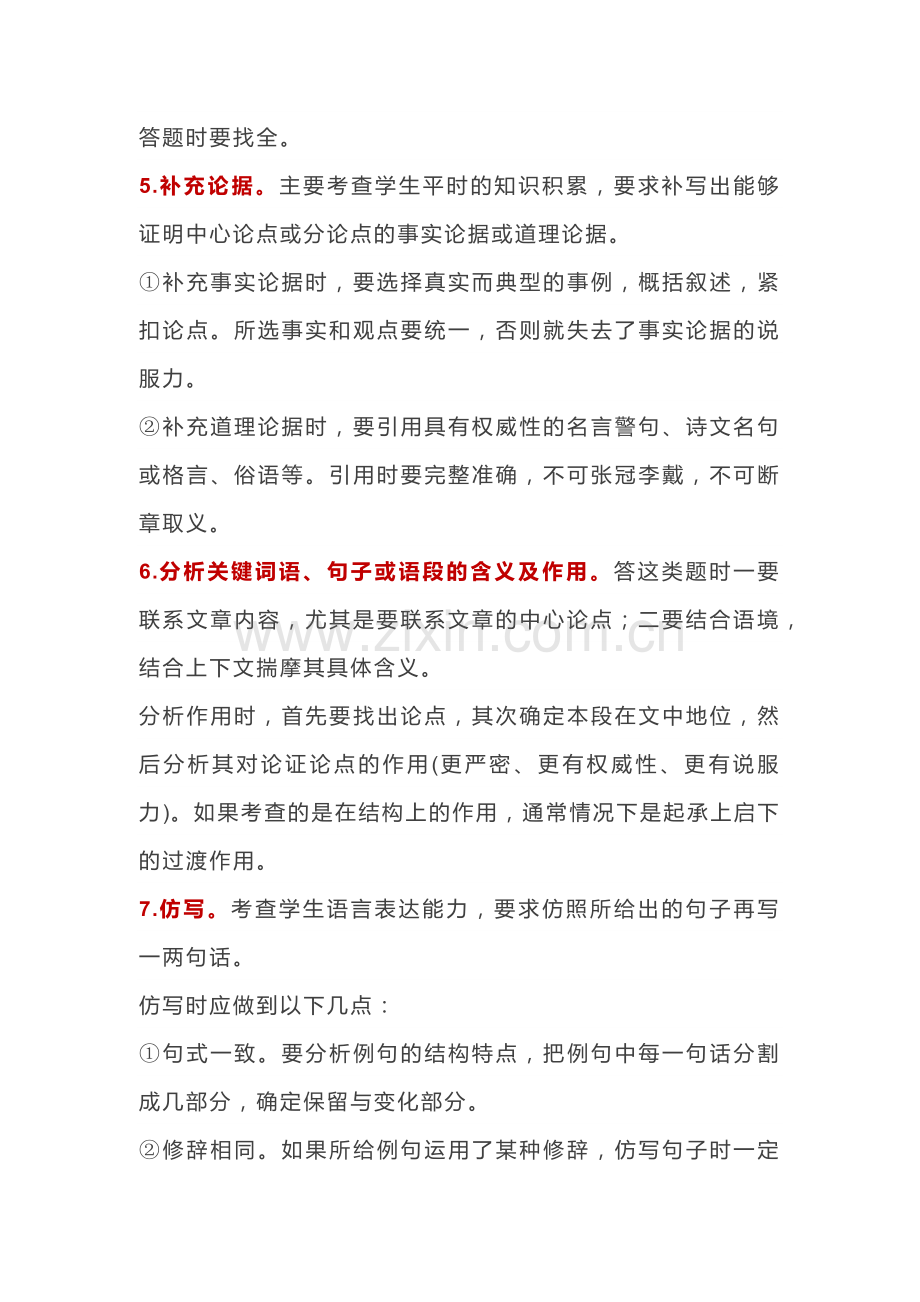 答题时要找全。

5.补充论据。主要考查学生平时的知识积累，要求补写出能够证明中心论点或分论点的事实论据或道理论据。

①补充事实论据时，要选择真实而典型的事例，概括叙述，紧扣论点。所选事实和观点要统一，否则就失去了事实论据的说服力。

②补充道理论据时，要引用具有权威性的名言警句、诗文名句或格言、俗语等。引用时要完整准确，不可张冠李戴，不可断章取义。

6.分析关键词语、句子或语段的含义及作用。答这类题时一要联系文章内容，尤其是要联系文章的中心论点；二要结合语境，结合上下文揣摩其具体含义。

分析作用时，首先要找出论点，其次确定本段在文中地位，然后分析其对论证论点的作用(更严密、更有权威性、更有说服力)。如果考查的是在结构上的作用，通常情况下是起承上启下的过渡作用。

7.仿写。考查学生语言表达能力，要求仿照所给出的句子再写一两句话。

仿写时应做到以下几点：

①句式一致。要分析例句的结构特点，把例句中每一句话分割成几部分，确定保留与变化部分。

②修辞相同。如果所给例句运用了某种修辞，仿写句子时一定

www.zixin.com.cn